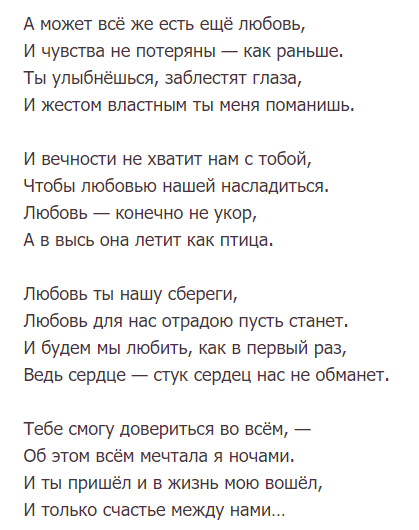 А может всё же есть ещё любовь,
И чувства не потеряны — как раньше.
Ты улыбнёшься, заблестят глаза,
И жестом властным ты меня поманишь.

И вечности не хватит нам с тобой,
Чтобы любовью нашей насладиться.
Любовь — конечно не укор,
А в высь она летит как птица.

Любовь ты нашу сбереги,
Любовь для нас отрадою пусть станет.
И будем мы любить, как в первый раз,
Ведь сердце — стук сердец нас не обманет.

Тебе смогу довериться во всём, —
Об этом всём мечтала я ночами.
И ты пришёл и в жизнь мою вошёл,
И только счастье между нами...